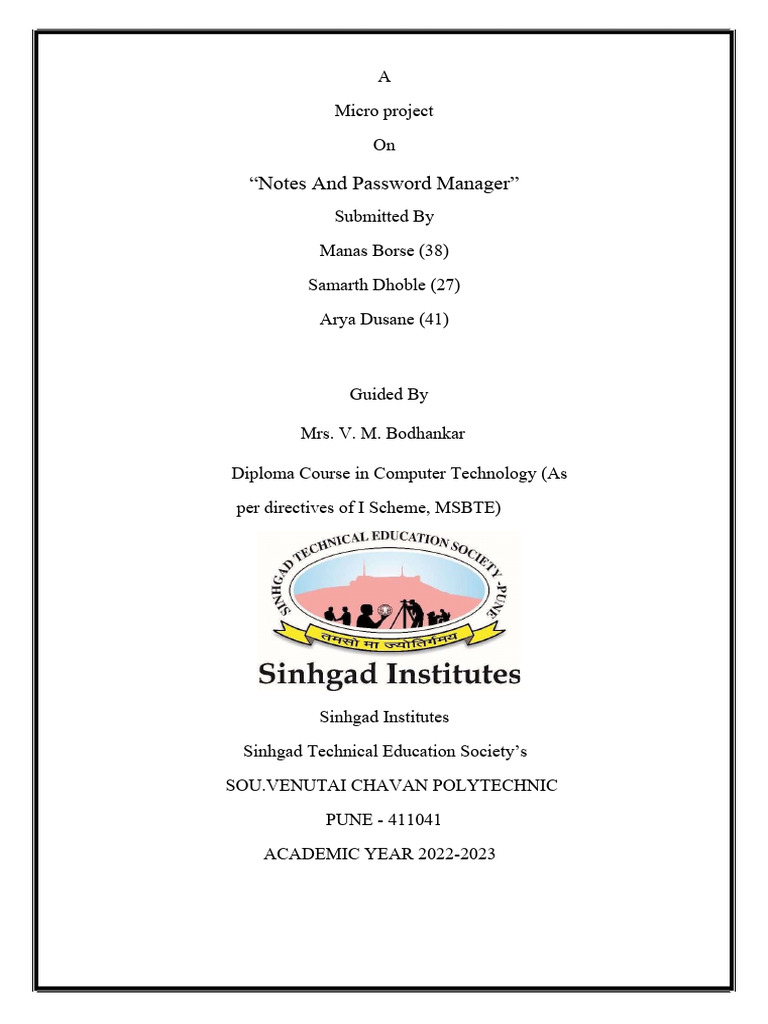 A

Micro project

On

“Notes And Password Manager”

Submitted By

Manas Borse (38)

Samarth Dhoble (27)

Arya Dusane (41)

Guided By

Mrs. V. M. Bodhankar

Diploma Course in Computer Technology (As per directives of I Scheme, MSBTE)

SINHGAD TECHNICAL EDUCATION SOCIETY - PUNE

तमसो मा ज्योतिर्गमय

Sinhgad Institutes

Sinhgad Institutes

Sinhgad Technical Education Society’s

SOU.VENUTAI CHAVAN POLYTECHNIC

PUNE - 411041

ACADEMIC YEAR 2022-2023